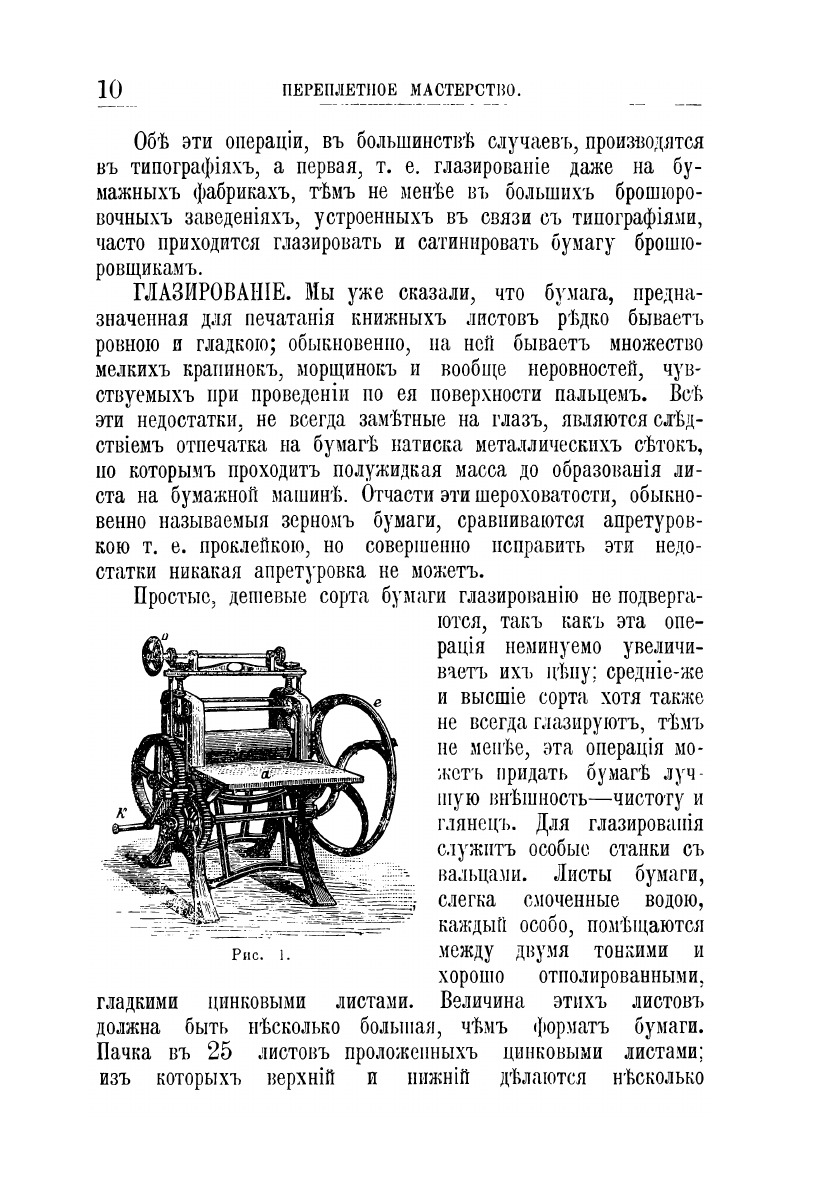 10 ПЕРЕПЛЕТНОЕ МАСТЕРСТВО.

Обѣ эти операціи, въ большинствѣ случаевъ, производятся въ типографіяхъ, а первая, т. е. глазированіе даже на бумажныхъ фабрикахъ, тѣмъ не менѣе въ большихъ брошюровочныхъ заведеніяхъ, устроенныхъ въ связи съ типографіями, часто приходится глазировать и сатинировать бумагу брошюровщикамъ.

ГЛАЗИРОВАНІЕ. Мы уже сказали, что бумага, предназначенная для печатанія книжныхъ листовъ рѣдко бываетъ ровною и гладкою; обыкновенно, на ней бываетъ множество мелкихъ крапинокъ, морщинокъ и вообще неровностей, чувствуемыхъ при проведеніи по ея поверхности пальцемъ. Всѣ эти недостатки, не всегда замѣтные на глазъ, являются слѣдствіемъ отпечатка на бумагѣ натиска металлическихъ сѣтокъ, по которымъ проходитъ полужидкая масса до образованія листа на бумажной машинѣ. Отчасти эти шероховатости, обыкновенно называемыя зерномъ бумаги, сравниваются апретуровкою т. е. проклейкою, но совершенно исправить эти недостатки никакая апретуровка не можетъ.

Простые, дешевые сорта бумаги глазированію не подвергаются, такъ какъ эта операція неминуемо увеличиваетъ ихъ цѣну; средніе-же и высшіе сорта хотя также не всегда глазируютъ, тѣмъ не менѣе, эта операція можетъ придать бумагѣ лучшую внѣшность—чистоту и глянецъ. Для глазированія служитъ особые станки съ вальцами. Листы бумаги, слегка смоченные водою, каждый особо, помѣщаются между двумя тонкими и хорошо отполированными, гладкими цинковыми листами. Величина этихъ листовъ должна быть нѣсколько большая, чѣмъ форматъ бумаги. Пачка въ 25 листовъ проложенныхъ цинковыми листами; изъ которыхъ верхній и нижній дѣлаются нѣсколько

o
e
a
K

Рис. 1.